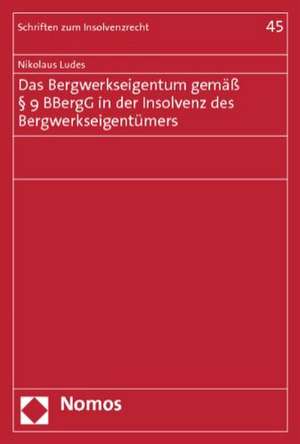 Schriften zum Insolvenzrecht

45

Nikolaus Ludes

Das Bergwerkseigentum gemäß § 9 BBergG in der Insolvenz des Bergwerkseigentümers

Nomos